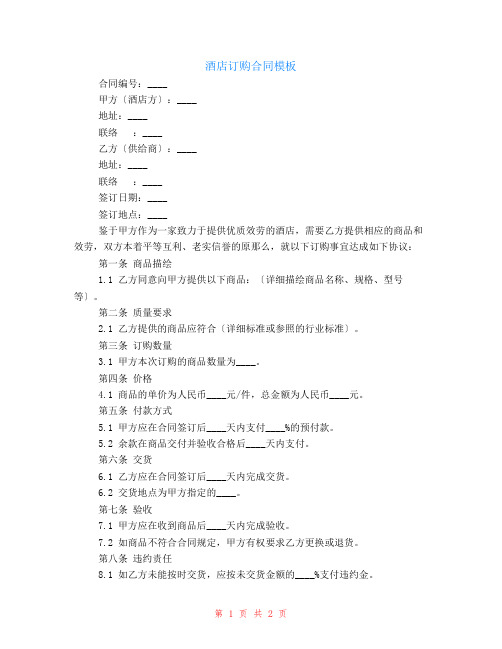 酒店订购合同模板

合同编号：____

甲方〔酒店方〕：____

地址：____

联络　：____

乙方〔供给商〕：____

地址：____

联络　：____

签订日期：____

签订地点：____

鉴于甲方作为一家致力于提供优质效劳的酒店，需要乙方提供相应的商品和效劳，双方本着平等互利、老实信誉的原那么，就以下订购事宜达成如下协议：

第一条 商品描绘

1.1 乙方同意向甲方提供以下商品：〔详细描绘商品名称、规格、型号等〕。

第二条 质量要求

2.1 乙方提供的商品应符合〔详细标准或参照的行业标准〕。

第三条 订购数量

3.1 甲方本次订购的商品数量为____。

第四条 价格

4.1 商品的单价为人民币____元/件，总金额为人民币____元。

第五条 付款方式

5.1 甲方应在合同签订后____天内支付____%的预付款。

5.2 余款在商品交付并验收合格后____天内支付。

第六条 交货

6.1 乙方应在合同签订后____天内完成交货。

6.2 交货地点为甲方指定的____。

第七条 验收

7.1 甲方应在收到商品后____天内完成验收。

7.2 如商品不符合合同规定，甲方有权要求乙方更换或退货。

第八条 违约责任

8.1 如乙方未能按时交货，应按未交货金额的____%支付违约金。

第 1 页 共 2 页